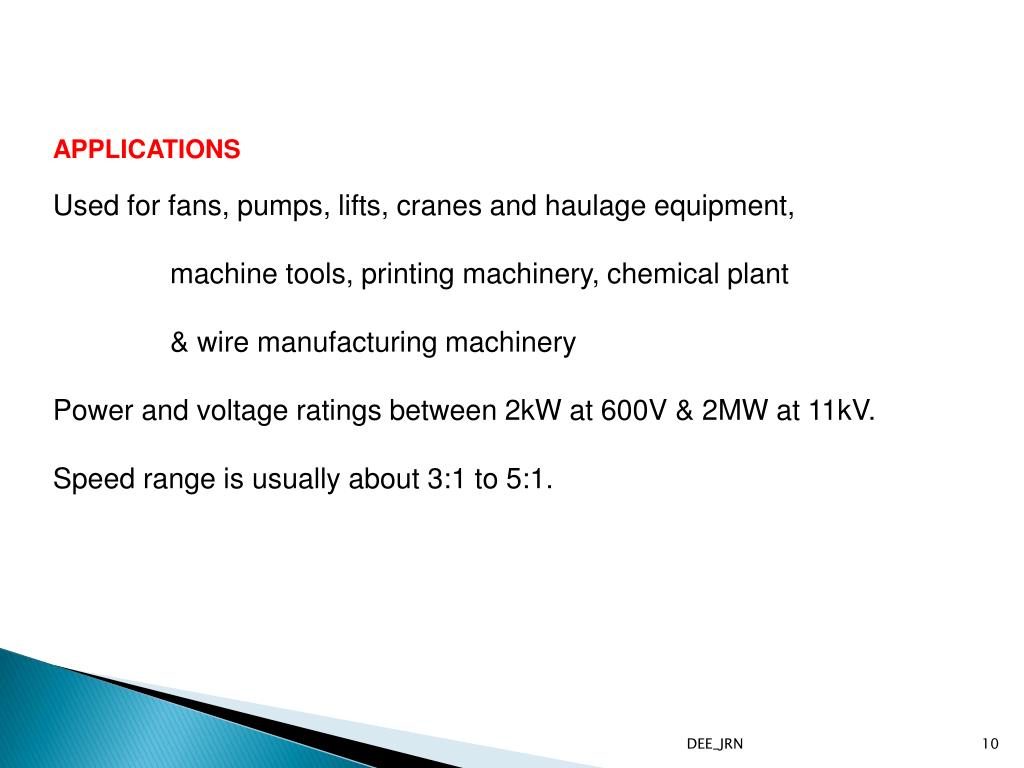 APPLICATIONS

Used for fans, pumps, lifts, cranes and haulage equipment,

machine tools, printing machinery, chemical plant

& wire manufacturing machinery

Power and voltage ratings between 2kW at 600V & 2MW at 11kV.

Speed range is usually about 3:1 to 5:1.

DEE_JRN

10